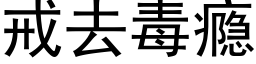 戒去毒瘾